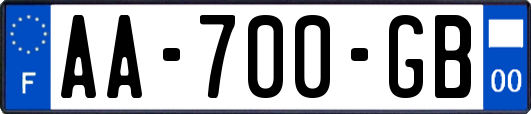 F
AA-700-GB
00